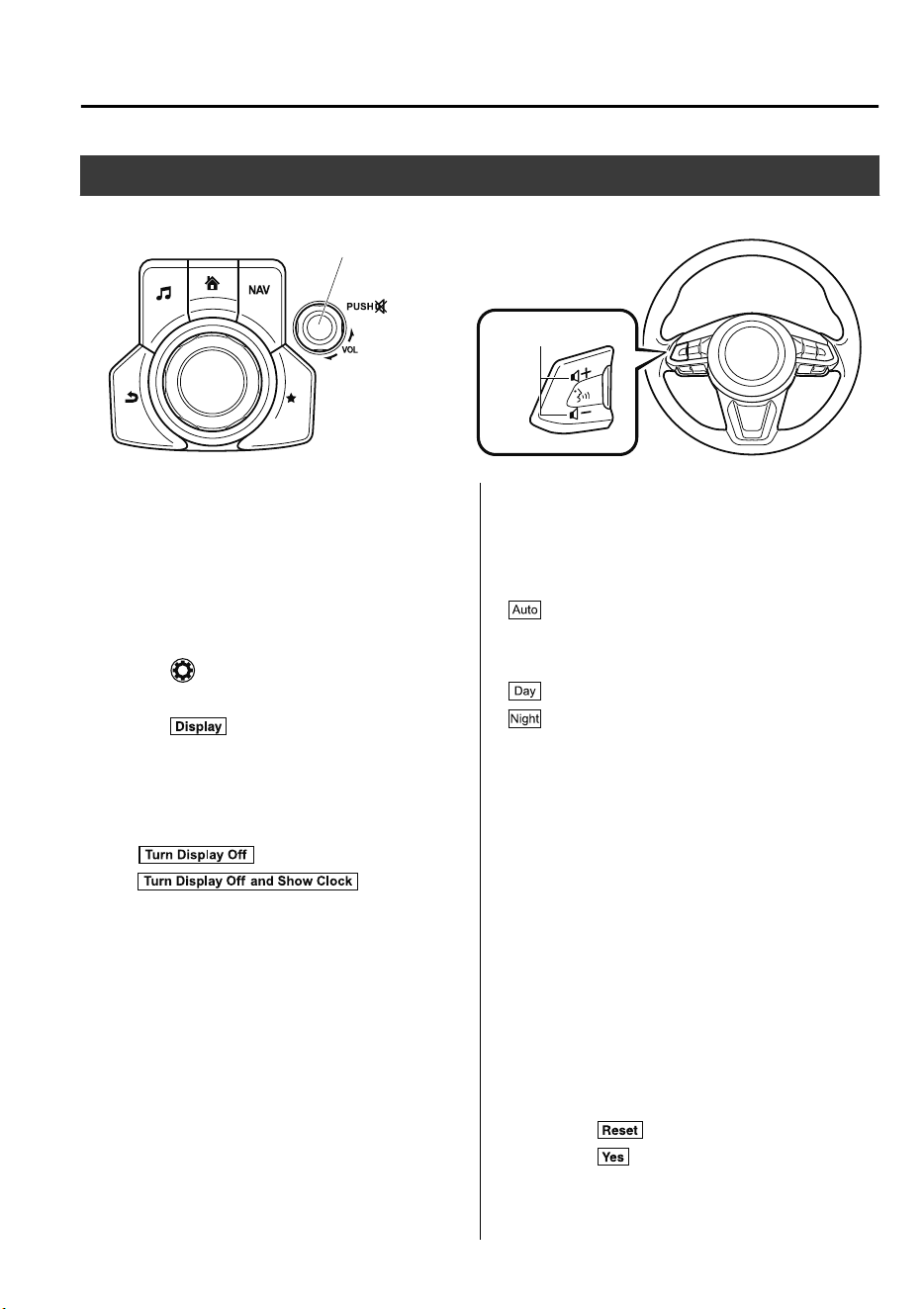 NAV

PUSH

VOL

Auto

Day

Night

Display

Turn Display Off

Turn Display Off and Show Clock

Reset

Yes